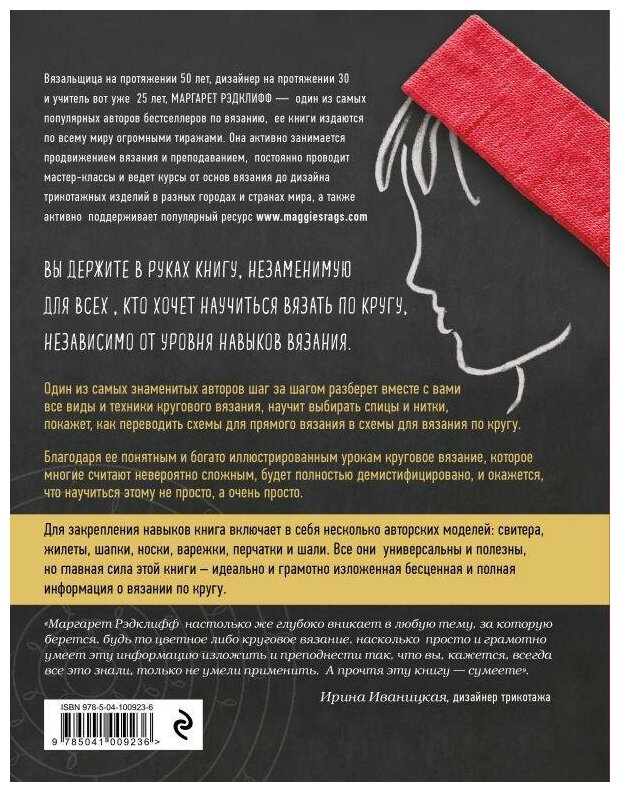 Вязальщица на протяжении 50 лет, дизайнер на протяжении 30 и учитель вот уже 25 лет, МАРГАРЕТ РЭДКЛИФФ — один из самых популярных авторов бестселлеров по вязанию, ее книги издаются по всему миру огромными тиражами. Она активно занимается продвижением вязания и преподаванием, постоянно проводит мастер-классы и ведет курсы от основ вязания до дизайна трикотажных изделий в разных городах и странах мира, а также активно поддерживает популярный ресурс www.maggiesrags.com

ВЫ ДЕРЖИТЕ В РУКАХ КНИГУ, НЕЗАМЕНИМУЮ ДЛЯ ВСЕХ , КТО ХОЧЕТ НАУЧИТЬСЯ ВЯЗАТЬ ПО КРУГУ, НЕЗАВИСИМО ОТ УРОВНЯ НАВЫКОВ ВЯЗАНИЯ.

Один из самых знаменитых авторов шаг за шагом разберет вместе с вами все виды и техники кругового вязания, научит выбирать спицы и нитки, покажет, как переводить схемы для прямого вязания в схемы для вязания по кругу.

Благодаря ее понятным и богато иллюстрированным урокам круговое вязание, которое многие считают невероятно сложным, будет полностью демистифицировано, и окажется, что научиться этому не просто, а очень просто.

Для закрепления навыков книга включает в себя несколько авторских моделей: свитера, жилеты, шапки, носки, варежки, перчатки и шали. Все они универсальны и полезны, но главная сила этой книги — идеально и грамотно изложенная бесценная и полная информация о вязании по кругу.

«Маргарет Рэдклифф настолько же глубоко вникает в любую тему, за которую берется, будь то цветное либо круговое вязание, насколько просто и грамотно умеет эту информацию изложить и преподнести так, что вы, кажется, всегда все это знали, только не умели применить. А прочтя эту книгу — сумеете».

Ирина Иваницкая, дизайнер трикотажа

ISBN 978-5-04-100923-6

9 785041 009236 >